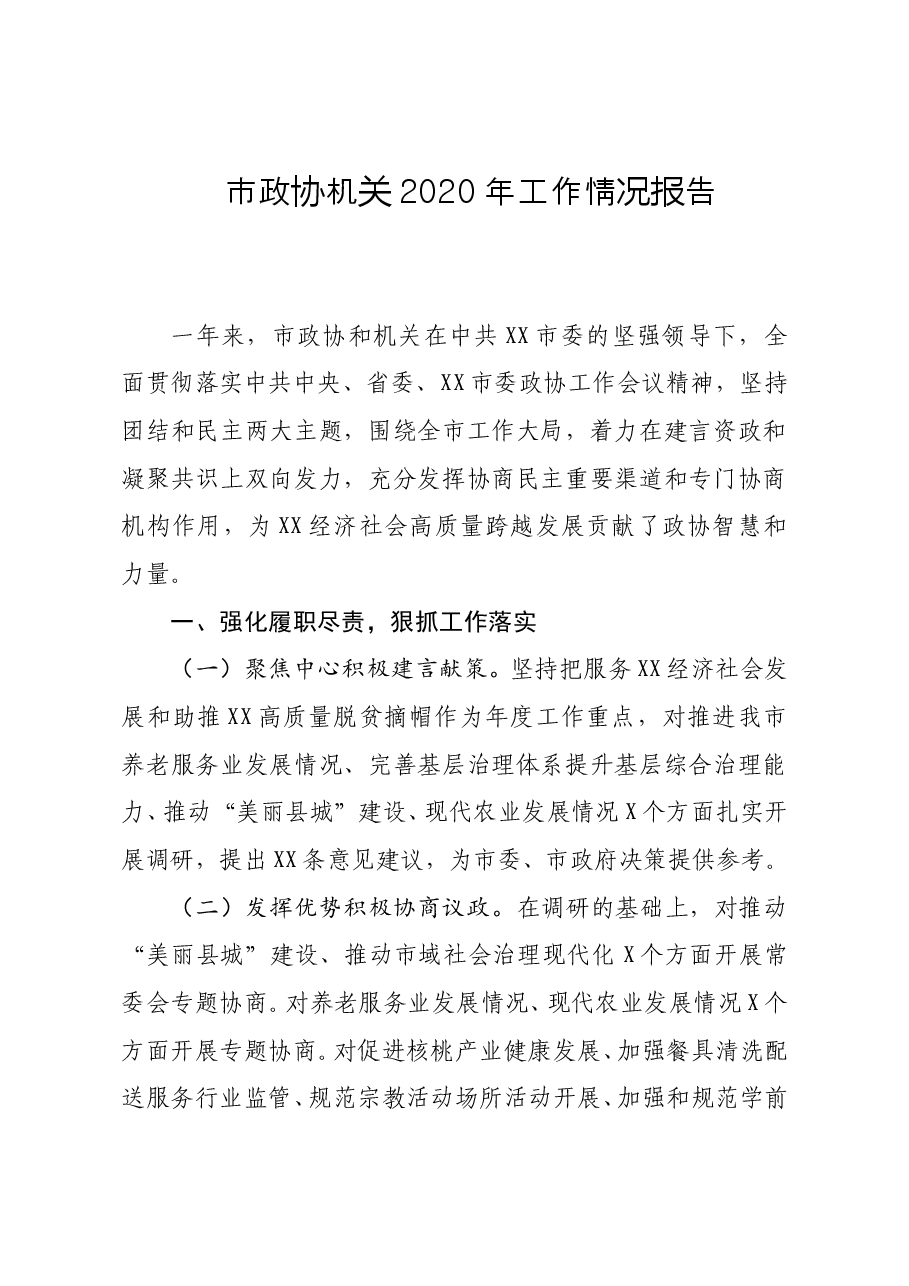 市政协机关2020年工作情况报告

一年来，市政协和机关在中共XX市委的坚强领导下，全面贯彻落实中共中央、省委、XX市委政协工作会议精神，坚持团结和民主两大主题，围绕全市工作大局，着力在建言资政和凝聚共识上双向发力，充分发挥协商民主重要渠道和专门协商机构作用，为XX经济社会高质量跨越发展贡献了政协智慧和力量。

一、强化履职尽责，狠抓工作落实

（一）聚焦中心积极建言献策。坚持把服务XX经济社会发展和助推XX高质量脱贫摘帽作为年度工作重点，对推进我市养老服务业发展情况、完善基层治理体系提升基层综合治理能力、推动“美丽县城”建设、现代农业发展情况X个方面扎实开展调研，提出XX条意见建议，为市委、市政府决策提供参考。

（二）发挥优势积极协商议政。在调研的基础上，对推动“美丽县城”建设、推动市域社会治理现代化X个方面开展常委会专题协商。对养老服务业发展情况、现代农业发展情况X个方面开展专题协商。对促进核桃产业健康发展、加强餐具清洗配送服务行业监管、规范宗教活动场所活动开展、加强和规范学前